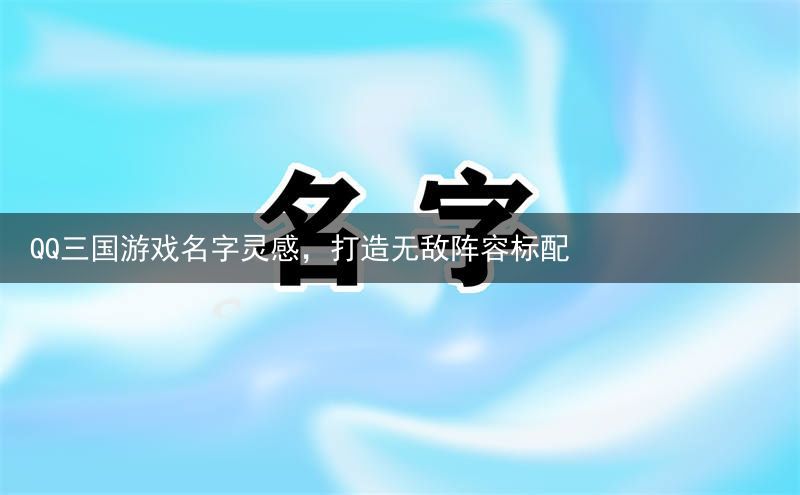 名字

QQ三国游戏名字灵感，打造无敌阵容标配